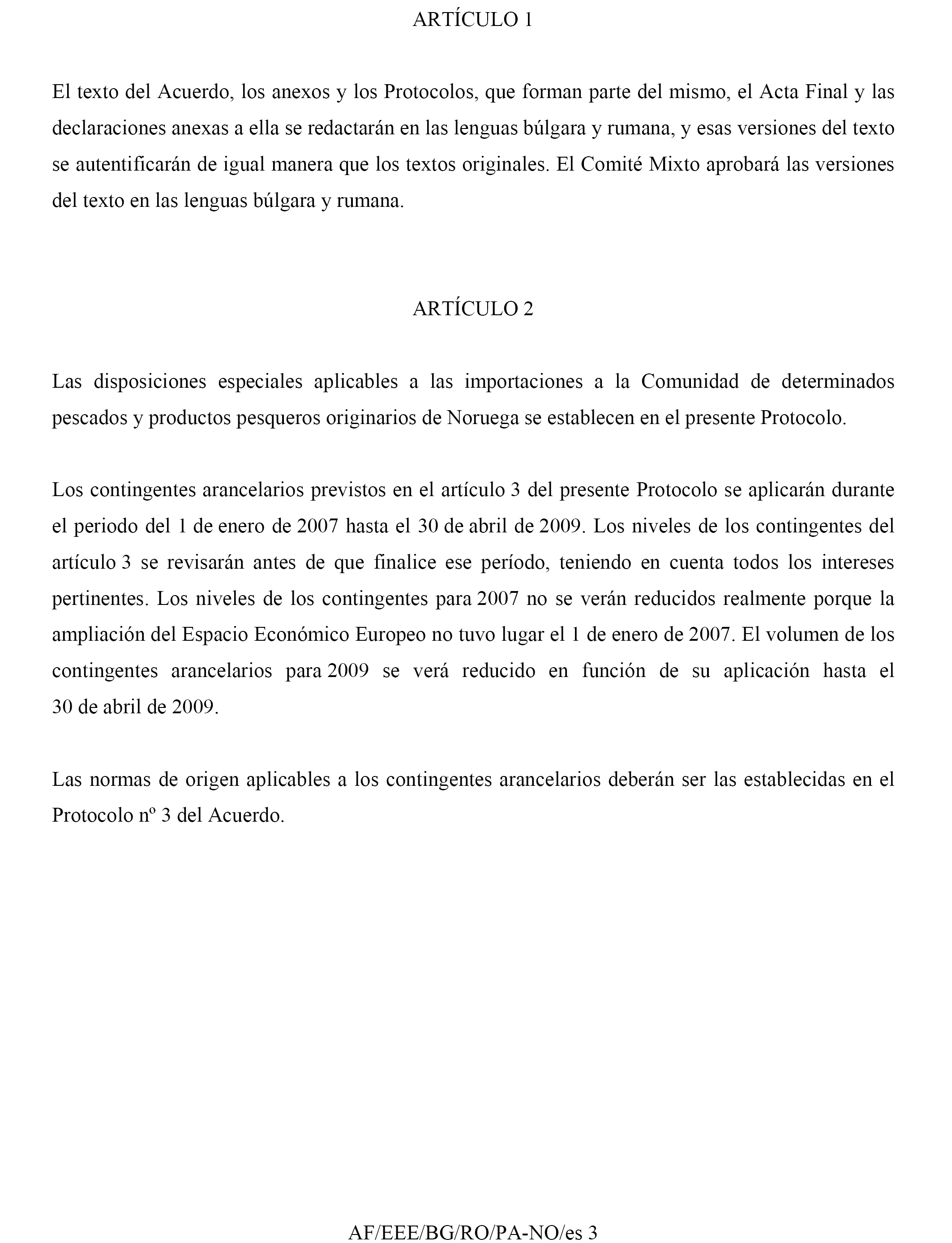 ARTÍCULO 1

El texto del Acuerdo, los anexos y los Protocolos, que forman parte del mismo, el Acta Final y las declaraciones anexas a ella se redactarán en las lenguas búlgara y rumana, y esas versiones del texto se autentificarán de igual manera que los textos originales. El Comité Mixto aprobará las versiones del texto en las lenguas búlgara y rumana.

ARTÍCULO 2

Las disposiciones especiales aplicables a las importaciones a la Comunidad de determinados pescados y productos pesqueros originarios de Noruega se establecen en el presente Protocolo.

Los contingentes arancelarios previstos en el artículo 3 del presente Protocolo se aplicarán durante el periodo del 1 de enero de 2007 hasta el 30 de abril de 2009. Los niveles de los contingentes del artículo 3 se revisarán antes de que finalice ese período, teniendo en cuenta todos los intereses pertinentes. Los niveles de los contingentes para 2007 no se verán reducidos realmente porque la ampliación del Espacio Económico Europeo no tuvo lugar el 1 de enero de 2007. El volumen de los contingentes arancelarios para 2009 se verá reducido en función de su aplicación hasta el 30 de abril de 2009.

Las normas de origen aplicables a los contingentes arancelarios deberán ser las establecidas en el Protocolo nº 3 del Acuerdo.

AF/EEE/BG/RO/PA-NO/es 3